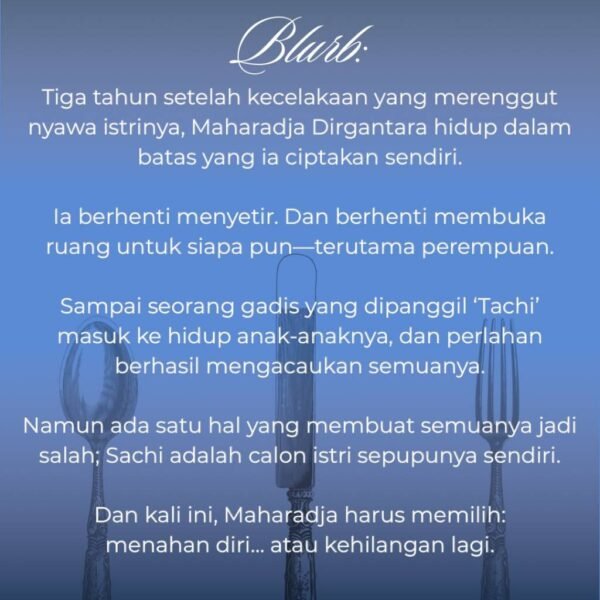 Blurb:

Tiga tahun setelah kecelakaan yang merenggut nyawa istrinya, Maharadja Dirgantara hidup dalam batas yang ia ciptakan sendiri.

Ia berhenti menyetir. Dan berhenti membuka ruang untuk siapa pun—terutama perempuan.

Sampai seorang gadis yang dipanggil 'Tachi' masuk ke hidup anak-anaknya, dan perlahan berhasil mengacaukan semuanya.

Namun ada satu hal yang membuat semuanya jadi salah; Sachi adalah calon istri sepupunya sendiri.

Dan kali ini, Maharadja harus memilih: menahan diri... atau kehilangan lagi.